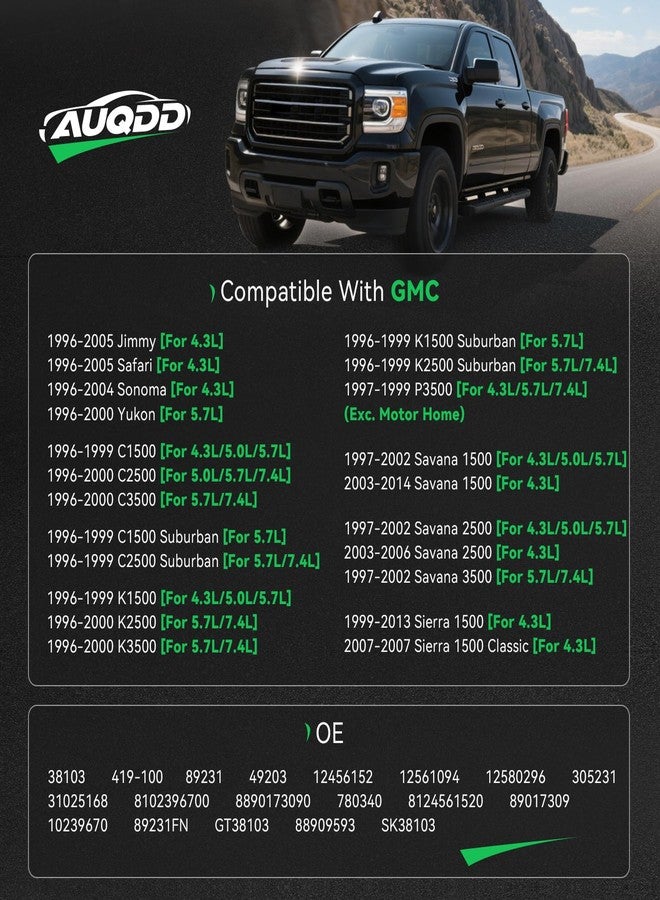 AUQDD

Compatible With GMC

1996-2005 Jimmy [For 4.3L]
1996-2005 Safari [For 4.3L]
1996-2004 Sonoma [For 4.3L]
1996-2000 Yukon [For 5.7L]

1996-1999 C1500 [For 4.3L/5.0L/5.7L]
1996-2000 C2500 [For 5.0L/5.7L/7.4L]
1996-2000 C3500 [For 5.7L/7.4L]

1996-1999 C1500 Suburban [For 5.7L]
1996-1999 C2500 Suburban [For 5.7L/7.4L]

1996-1999 K1500 [For 4.3L/5.0L/5.7L]
1996-2000 K2500 [For 5.7L/7.4L]
1996-2000 K3500 [For 5.7L/7.4L]

1996-1999 K1500 Suburban [For 5.7L]
1996-1999 K2500 Suburban [For 5.7L/7.4L]
1997-1999 P3500 [For 4.3L/5.7L/7.4L]
(Exc. Motor Home)

1997-2002 Savana 1500 [For 4.3L/5.0L/5.7L]
2003-2014 Savana 1500 [For 4.3L]

1997-2002 Savana 2500 [For 4.3L/5.0L/5.7L]
2003-2006 Savana 2500 [For 4.3L]
1997-2002 Savana 3500 [For 5.7L/7.4L]

1999-2013 Sierra 1500 [For 4.3L]
2007-2007 Sierra 1500 Classic [For 4.3L]

OE

38103 419-100 89231 49203 12456152 12561094 12580296 305231
31025168 8102396700 8890173090 780340 8124561520 89017309
10239670 89231FN GT38103 88909593 SK38103